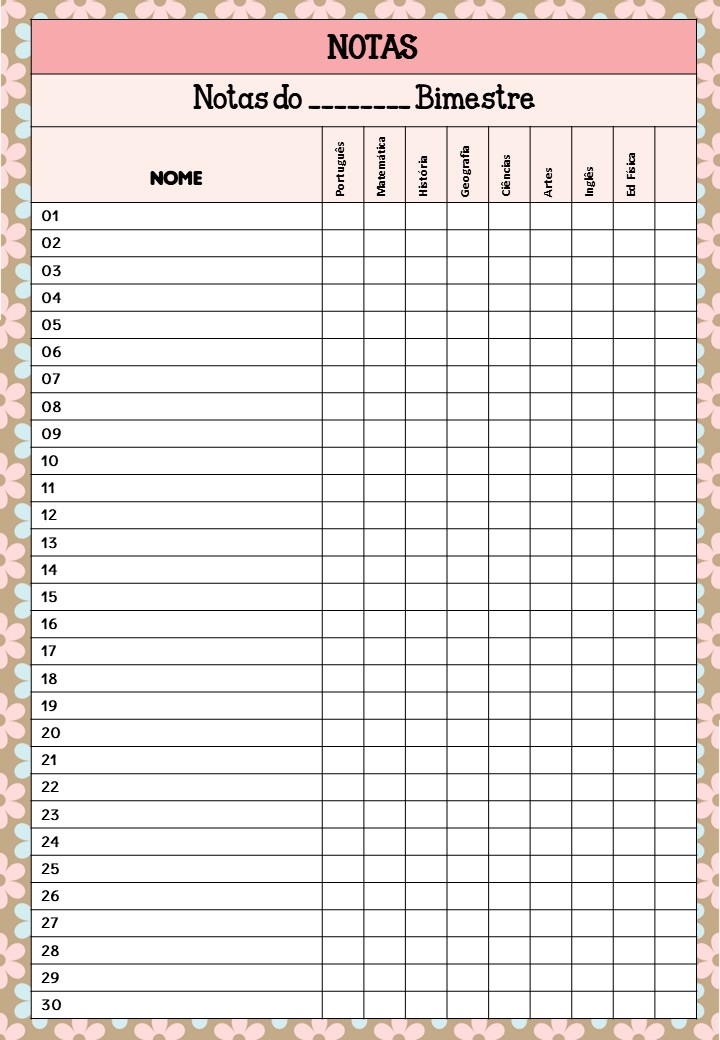 NOTAS

Notas do ________ Bimestre

| NOME | Português | Matemática | História | Geografia | Ciências | Artes | Inglês | Ed Física | |
|---|---|---|---|---|---|---|---|---|---|
| 01 | | | | | | | | | |
| 02 | | | | | | | | | |
| 03 | | | | | | | | | |
| 04 | | | | | | | | | |
| 05 | | | | | | | | | |
| 06 | | | | | | | | | |
| 07 | | | | | | | | | |
| 08 | | | | | | | | | |
| 09 | | | | | | | | | |
| 10 | | | | | | | | | |
| 11 | | | | | | | | | |
| 12 | | | | | | | | | |
| 13 | | | | | | | | | |
| 14 | | | | | | | | | |
| 15 | | | | | | | | | |
| 16 | | | | | | | | | |
| 17 | | | | | | | | | |
| 18 | | | | | | | | | |
| 19 | | | | | | | | | |
| 20 | | | | | | | | | |
| 21 | | | | | | | | | |
| 22 | | | | | | | | | |
| 23 | | | | | | | | | |
| 24 | | | | | | | | | |
| 25 | | | | | | | | | |
| 26 | | | | | | | | | |
| 27 | | | | | | | | | |
| 28 | | | | | | | | | |
| 29 | | | | | | | | | |
| 30 | | | | | | | | | |